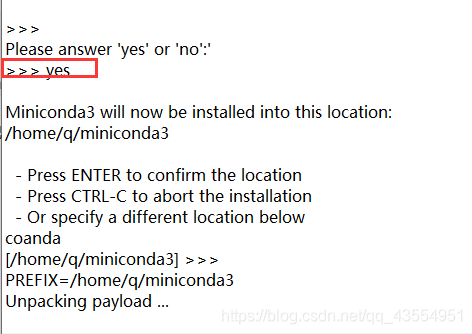 >>>
Please answer 'yes' or 'no':'
>>> yes

Miniconda3 will now be installed into this location:
/home/q/miniconda3

  - Press ENTER to confirm the location
  - Press CTRL-C to abort the installation
  - Or specify a different location below
coanda
[/home/q/miniconda3] >>>
PREFIX=/home/q/miniconda3
Unpacking payload ...

https://blog.csdn.net/qq_43554951